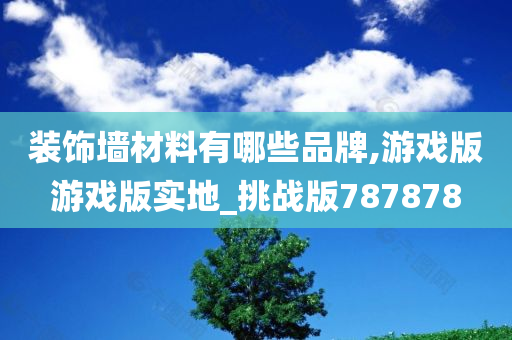 装饰墙材料有哪些品牌,游戏版游戏版实地_挑战版787878